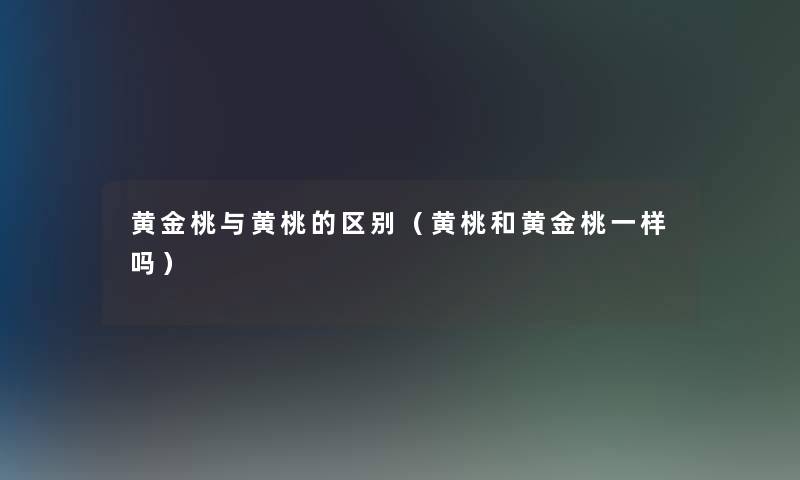 黄金桃与黄桃的区别（黄桃和黄金桃一样吗）